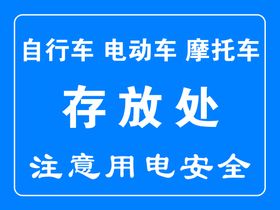 自行车 电动车 摩托车

存放处

注意用电安全